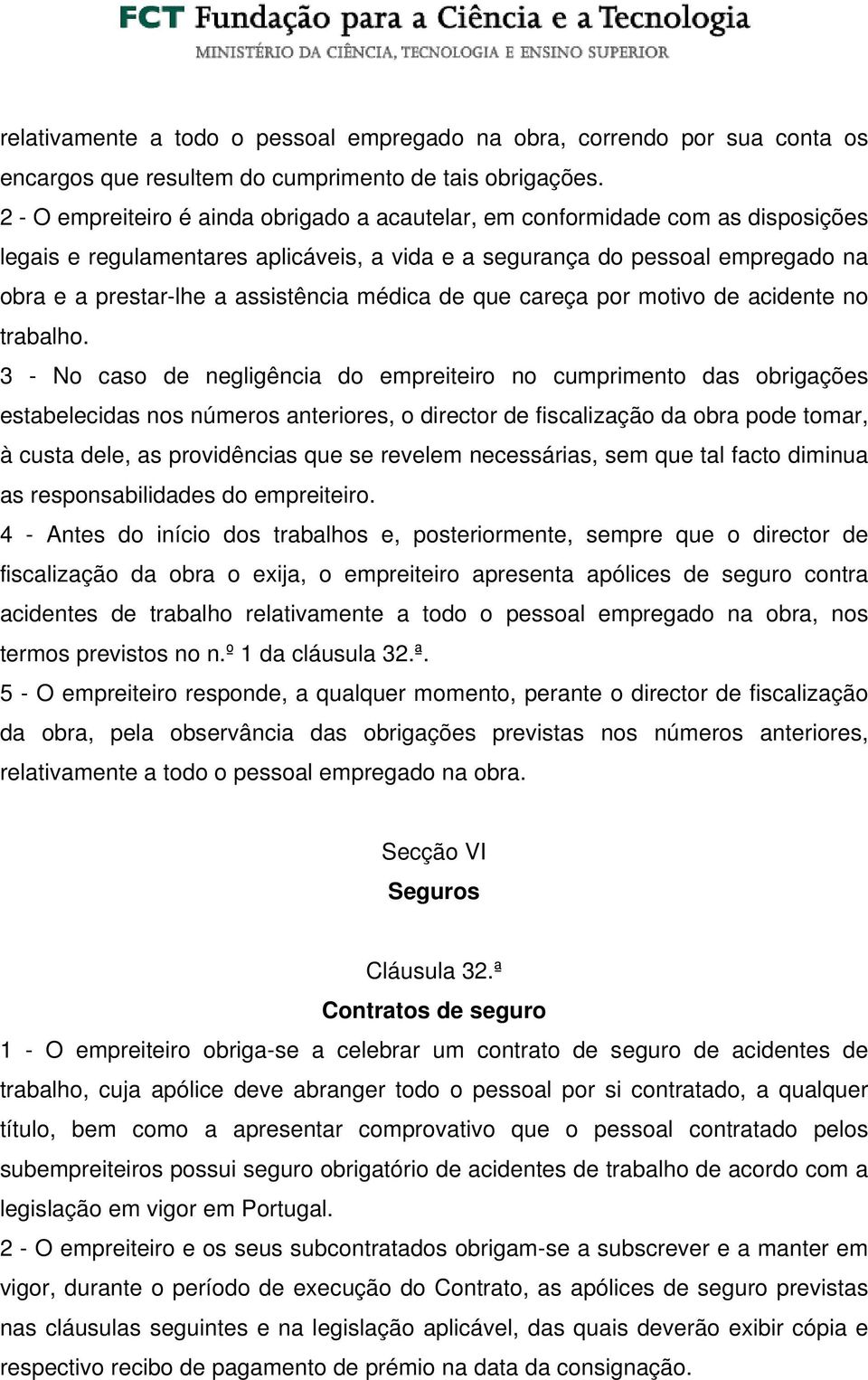 FCT Fundação para a Ciência e a Tecnologia
MINISTÉRIO DA CIÊNCIA, TECNOLOGIA E ENSINO SUPERIOR

relativamente a todo o pessoal empregado na obra, correndo por sua conta os encargos que resultem do cumprimento de tais obrigações.

2 - O empreiteiro é ainda obrigado a acautelar, em conformidade com as disposições legais e regulamentares aplicáveis, a vida e a segurança do pessoal empregado na obra e a prestar-lhe a assistência médica de que careça por motivo de acidente no trabalho.

3 - No caso de negligência do empreiteiro no cumprimento das obrigações estabelecidas nos números anteriores, o director de fiscalização da obra pode tomar, à custa dele, as providências que se revelem necessárias, sem que tal facto diminua as responsabilidades do empreiteiro.

4 - Antes do início dos trabalhos e, posteriormente, sempre que o director de fiscalização da obra o exija, o empreiteiro apresenta apólices de seguro contra acidentes de trabalho relativamente a todo o pessoal empregado na obra, nos termos previstos no n.º 1 da cláusula 32.ª.

5 - O empreiteiro responde, a qualquer momento, perante o director de fiscalização da obra, pela observância das obrigações previstas nos números anteriores, relativamente a todo o pessoal empregado na obra.

Secção VI
Seguros

Cláusula 32.ª
Contratos de seguro

1 - O empreiteiro obriga-se a celebrar um contrato de seguro de acidentes de trabalho, cuja apólice deve abranger todo o pessoal por si contratado, a qualquer título, bem como a apresentar comprovativo que o pessoal contratado pelos subempreiteiros possui seguro obrigatório de acidentes de trabalho de acordo com a legislação em vigor em Portugal.

2 - O empreiteiro e os seus subcontratados obrigam-se a subscrever e a manter em vigor, durante o período de execução do Contrato, as apólices de seguro previstas nas cláusulas seguintes e na legislação aplicável, das quais deverão exibir cópia e respectivo recibo de pagamento de prémio na data da consignação.